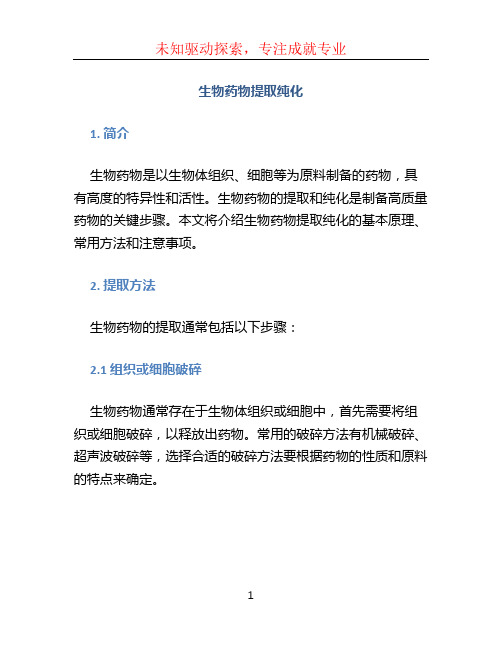 未知驱动探索，专注成就专业

生物药物提取纯化

1. 简介

生物药物是以生物体组织、细胞等为原料制备的药物，具有高度的特异性和活性。生物药物的提取和纯化是制备高质量药物的关键步骤。本文将介绍生物药物提取纯化的基本原理、常用方法和注意事项。

2. 提取方法

生物药物的提取通常包括以下步骤：

2.1 组织或细胞破碎

生物药物通常存在于生物体组织或细胞中，首先需要将组织或细胞破碎，以释放出药物。常用的破碎方法有机械破碎、超声波破碎等，选择合适的破碎方法要根据药物的性质和原料的特点来确定。

1